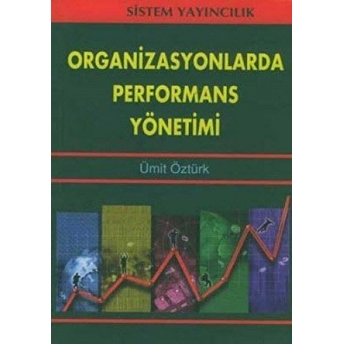 SİSTEM YAYINCILIK

ORGANİZASYONLARDA PERFORMANS YÖNETİMİ

Ümit Öztürk